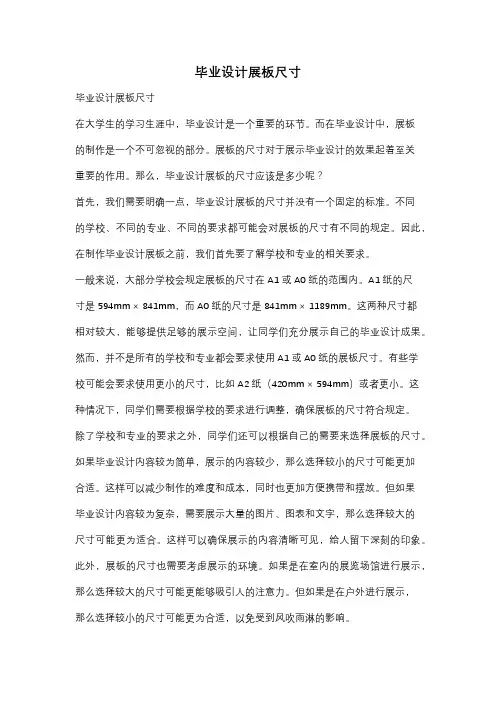 毕业设计展板尺寸

毕业设计展板尺寸

在大学生的学习生涯中，毕业设计是一个重要的环节。而在毕业设计中，展板的制作是一个不可忽视的部分。展板的尺寸对于展示毕业设计的效果起着至关重要的作用。那么，毕业设计展板的尺寸应该是多少呢？

首先，我们需要明确一点，毕业设计展板的尺寸并没有一个固定的标准。不同的学校、不同的专业、不同的要求都可能会对展板的尺寸有不同的规定。因此，在制作毕业设计展板之前，我们首先要了解学校和专业的相关要求。

一般来说，大部分学校会规定展板的尺寸在 A1 或 A0 纸的范围内。A1 纸的尺寸是 594mm × 841mm，而 A0 纸的尺寸是 841mm × 1189mm。这两种尺寸都相对较大，能够提供足够的展示空间，让同学们充分展示自己的毕业设计成果。

然而，并不是所有的学校和专业都会要求使用 A1 或 A0 纸的展板尺寸。有些学校可能会要求使用更小的尺寸，比如 A2 纸（420mm × 594mm）或者更小。这种情况下，同学们需要根据学校的要求进行调整，确保展板的尺寸符合规定。

除了学校和专业的要求之外，同学们还可以根据自己的需要来选择展板的尺寸。如果毕业设计内容较为简单，展示的内容较少，那么选择较小的尺寸可能更加合适。这样可以减少制作的难度和成本，同时也更加方便携带和摆放。但如果毕业设计内容较为复杂，需要展示大量的图片、图表和文字，那么选择较大的尺寸可能更为适合。这样可以确保展示的内容清晰可见，给人留下深刻的印象。

此外，展板的尺寸也需要考虑展示的环境。如果是在室内的展览场馆进行展示，那么选择较大的尺寸可能更能够吸引人的注意力。但如果是在户外进行展示，那么选择较小的尺寸可能更为合适，以免受到风吹雨淋的影响。